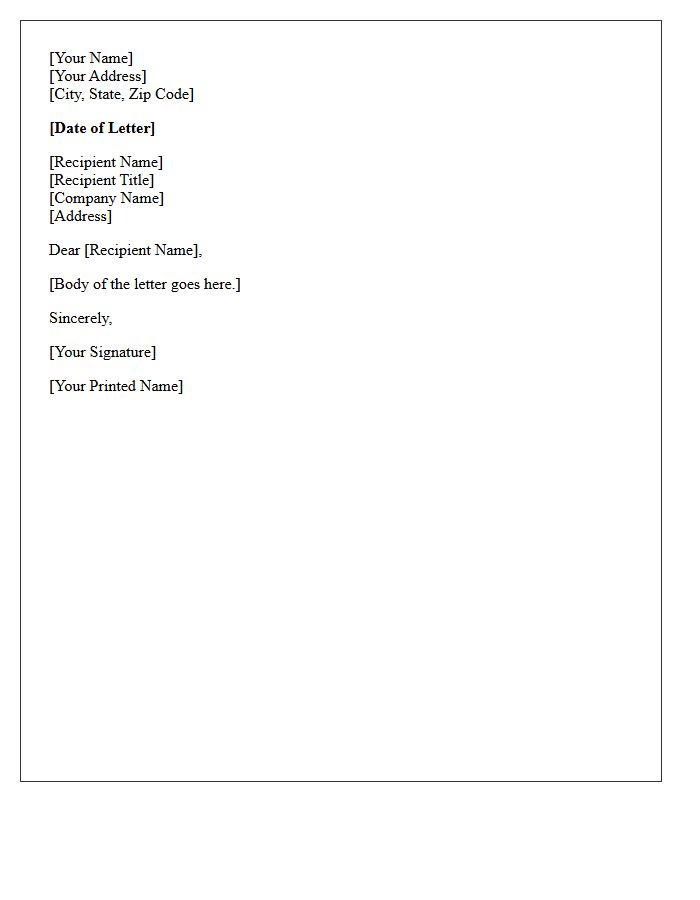 [Your Name]
[Your Address]
[City, State, Zip Code]

[Date of Letter]

[Recipient Name]
[Recipient Title]
[Company Name]
[Address]

Dear [Recipient Name],

[Body of the letter goes here.]

Sincerely,

[Your Signature]

[Your Printed Name]